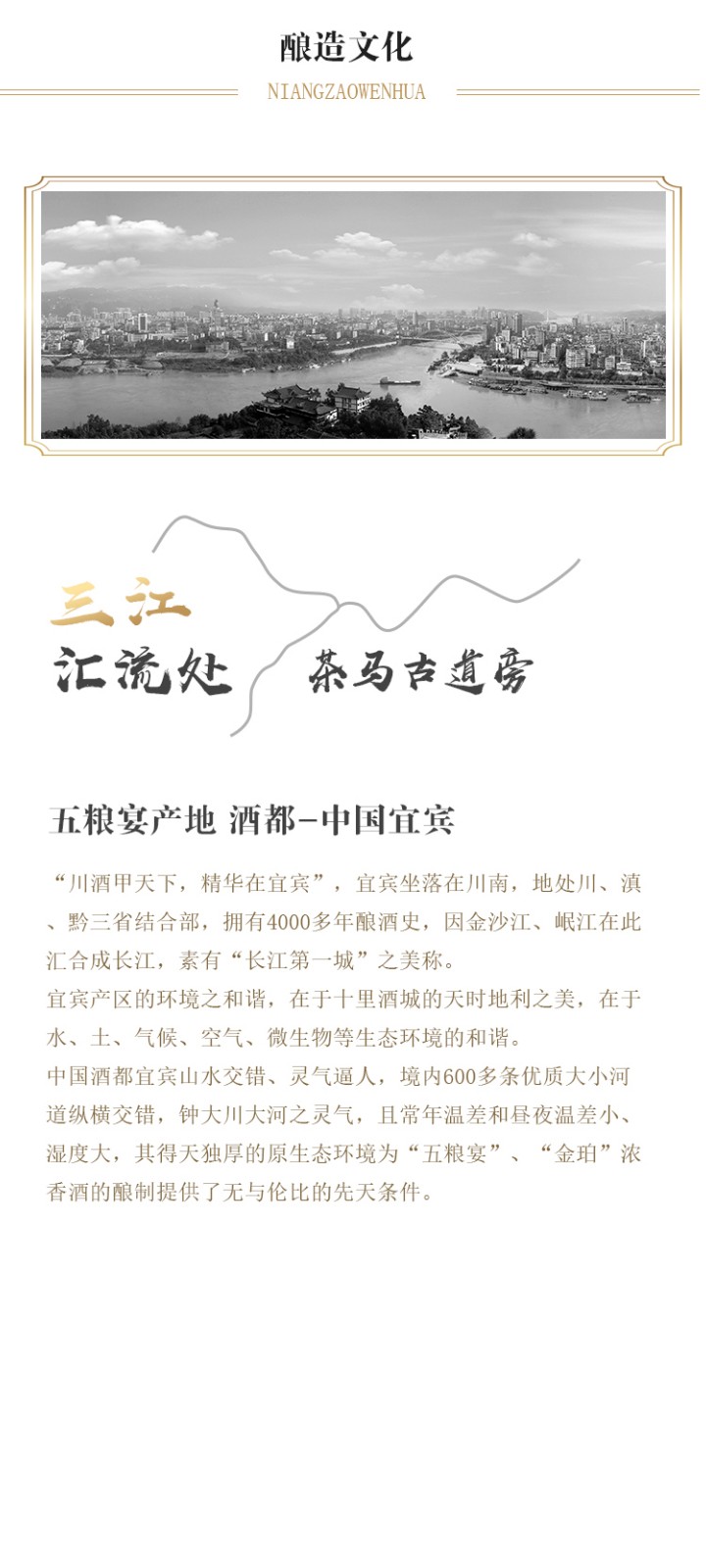 酿造文化

NIANGZAOWENHUA

三江

汇流处

茶马古道旁

五粮宴产地 酒都-中国宜宾

“川酒甲天下，精华在宜宾”，宜宾坐落在川南，地处川、滇、黔三省结合部，拥有4000多年酿酒史，因金沙江、岷江在此汇合成长江，素有“长江第一城”之美称。

宜宾产区的环境之和谐，在于十里酒城的天时地利之美，在于水、土、气候、空气、微生物等生态环境的和谐。

中国酒都宜宾山水交错、灵气逼人，境内600多条优质大小河道纵横交错，钟大川大河之灵气，且常年温差和昼夜温差小、湿度大，其得天独厚的原生态环境为“五粮宴”、“金珀”浓香酒的酿制提供了无与伦比的先天条件。